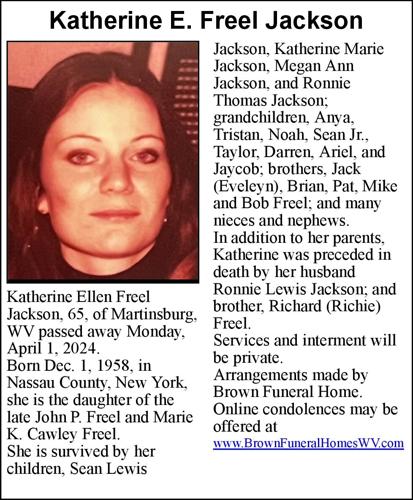 Katherine E. Freel Jackson

Katherine Ellen Freel Jackson, 65, of Martinsburg, WV passed away Monday, April 1, 2024.
Born Dec. 1, 1958, in Nassau County, New York, she is the daughter of the late John P. Freel and Marie K. Cawley Freel.
She is survived by her children, Sean Lewis Jackson, Katherine Marie Jackson, Megan Ann Jackson, and Ronnie Thomas Jackson; grandchildren, Anya, Tristan, Noah, Sean Jr., Taylor, Darren, Ariel, and Jaycob; brothers, Jack (Eveleyn), Brian, Pat, Mike and Bob Freel; and many nieces and nephews.
In addition to her parents, Katherine was preceded in death by her husband Ronnie Lewis Jackson; and brother, Richard (Richie) Freel.
Services and interment will be private.
Arrangements made by Brown Funeral Home.
Online condolences may be offered at www.BrownFuneralHomesWV.com